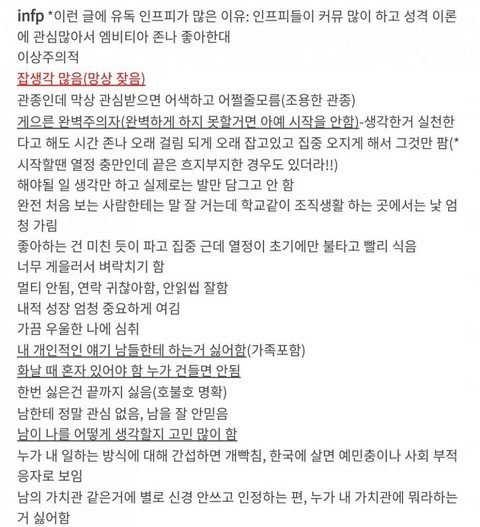 infp *이런 글에 유독 인프피가 많은 이유: 인프피들이 커뮤 많이 하고 성격 이론에 관심많아서 엠비티아 존나 좋아한대
이상주의적
잡생각 많음(망상 잦음)
관종인데 막상 관심받으면 어색하고 어쩔줄모름(조용한 관종)
게으른 완벽주의자(완벽하게 하지 못할거면 아예 시작을 안함)-생각한거 실천한다고 해도 시간 존나 오래 걸림 되게 오래 잡고있고 집중 오지게 해서 그것만 팜(*시작할땐 열정 충만인데 끝은 흐지부지한 경우도 있더라!!)
해야될 일 생각만 하고 실제로는 발만 담그고 안 함
완전 처음 보는 사람한테는 말 잘 거는데 학교같이 조직생활 하는 곳에서는 낯 엄청 가림
좋아하는 건 미친 듯이 파고 집중 근데 열정이 초기에만 불타고 빨리 식음
너무 게을러서 벼락치기 함
멀티 안됨, 연락 귀찮아함, 안읽씹 잘함
내적 성장 엄청 중요하게 여김
가끔 우울한 나에 심취
내 개인적인 얘기 남들한테 하는거 싫어함(가족포함)
화날 때 혼자 있어야 함 누가 건들면 안됨
한번 싫은건 끝까지 싫음(호불호 명확)
남한테 정말 관심 없음, 남을 잘 안믿음
남이 나를 어떻게 생각할지 고민 많이 함
누가 내 일하는 방식에 대해 간섭하면 개빡침, 한국에 살면 예민충이나 사회 부적응자로 보임
남의 가치관 같은거에 별로 신경 안쓰고 인정하는 편, 누가 내 가치관에 뭐라하는거 싫어함